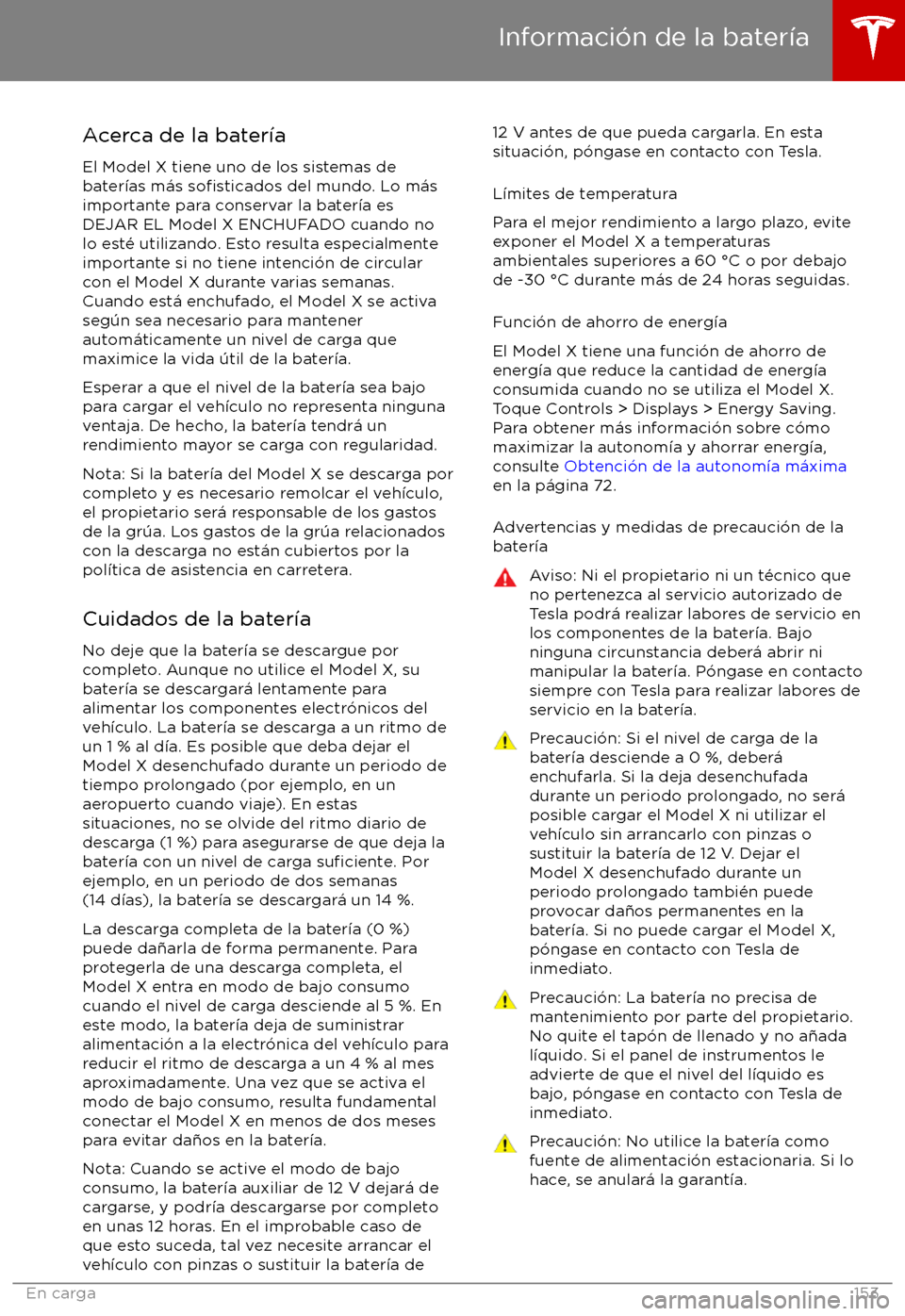 Información de la batería

Acerca de la batería

El Model X tiene uno de los sistemas de baterías más sofisticados del mundo. Lo más importante para conservar la batería es DEJAR EL Model X ENCHUFADO cuando no lo esté utilizando. Esto resulta especialmente importante si no tiene intención de circular con el Model X durante varias semanas. Cuando está enchufado, el Model X se activa según sea necesario para mantener automáticamente un nivel de carga que maximice la vida útil de la batería.

Esperar a que el nivel de la batería sea bajo para cargar el vehículo no representa ninguna ventaja. De hecho, la batería tendrá un rendimiento mayor se carga con regularidad.

Nota: Si la batería del Model X se descarga por completo y es necesario remolcar el vehículo, el propietario será responsable de los gastos de la grúa. Los gastos de la grúa relacionados con la descarga no están cubiertos por la política de asistencia en carretera.

Cuidados de la batería

No deje que la batería se descargue por completo. Aunque no utilice el Model X, su batería se descargará lentamente para alimentar los componentes electrónicos del vehículo. La batería se descarga a un ritmo de un 1 % al día. Es posible que deba dejar el Model X desenchufado durante un periodo de tiempo prolongado (por ejemplo, en un aeropuerto cuando viaje). En estas situaciones, no se olvide del ritmo diario de descarga (1 %) para asegurarse de que deja la batería con un nivel de carga suficiente. Por ejemplo, en un periodo de dos semanas (14 días), la batería se descargará un 14 %.

La descarga completa de la batería (0 %) puede dañarla de forma permanente. Para protegerla de una descarga completa, el Model X entra en modo de bajo consumo cuando el nivel de carga desciende al 5 %. En este modo, la batería deja de suministrar alimentación a la electrónica del vehículo para reducir el ritmo de descarga a un 4 % al mes aproximadamente. Una vez que se activa el modo de bajo consumo, resulta fundamental conectar el Model X en menos de dos meses para evitar daños en la batería.

Nota: Cuando se active el modo de bajo consumo, la batería auxiliar de 12 V dejará de cargarse, y podría descargarse por completo en unas 12 horas. En el improbable caso de que esto suceda, tal vez necesite arrancar el vehículo con pinzas o sustituir la batería de 12 V antes de que pueda cargarla. En esta situación, póngase en contacto con Tesla.

Límites de temperatura

Para el mejor rendimiento a largo plazo, evite exponer el Model X a temperaturas ambientales superiores a 60 °C o por debajo de -30 °C durante más de 24 horas seguidas.

Función de ahorro de energía

El Model X tiene una función de ahorro de energía que reduce la cantidad de energía consumida cuando no se utiliza el Model X. Toque Controls > Displays > Energy Saving. Para obtener más información sobre cómo maximizar la autonomía y ahorrar energía, consulte Obtención de la autonomía máxima en la página 72.

Advertencias y medidas de precaución de la batería

Aviso: Ni el propietario ni un técnico que no pertenezca al servicio autorizado de Tesla podrá realizar labores de servicio en los componentes de la batería. Bajo ninguna circunstancia deberá abrir ni manipular la batería. Póngase en contacto siempre con Tesla para realizar labores de servicio en la batería.

Precaución: Si el nivel de carga de la batería desciende a 0 %, deberá enchufarla. Si la deja desenchufada durante un periodo prolongado, no será posible cargar el Model X ni utilizar el vehículo sin arrancarlo con pinzas o sustituir la batería de 12 V. Dejar el Model X desenchufado durante un periodo prolongado también puede provocar daños permanentes en la batería. Si no puede cargar el Model X, póngase en contacto con Tesla de inmediato.

Precaución: La batería no precisa de mantenimiento por parte del propietario. No quite el tapón de llenado y no añada líquido. Si el panel de instrumentos le advierte de que el nivel del líquido es bajo, póngase en contacto con Tesla de inmediato.

Precaución: No utilice la batería como fuente de alimentación estacionaria. Si lo hace, se anulará la garantía.

En carga 153

carmanualsonline.info